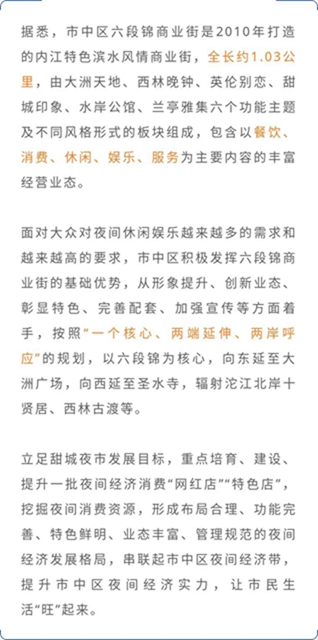 据悉，市中区六段锦商业街是2010年打造的内江特色滨水风情商业街，全长约1.03公里，由大洲天地、西林晚钟、英伦别恋、甜城印象、水岸公馆、兰亭雅集六个功能主题及不同风格形式的板块组成，包含以餐饮、消费、休闲、娱乐、服务为主要内容的丰富经营业态。

面对大众对夜间休闲娱乐越来越多的需求和越来越高的要求，市中区积极发挥六段锦商业街的基础优势，从形象提升、创新业态、彰显特色、完善配套、加强宣传等方面着手，按照“一个核心、两端延伸、两岸呼应”的规划，以六段锦为核心，向东延至大洲广场，向西延至圣水寺，辐射沱江北岸十贤居、西林古渡等。

立足甜城夜市发展目标，重点培育、建设、提升一批夜间经济消费“网红店”“特色店”，挖掘夜间消费资源，形成布局合理、功能完善、特色鲜明、业态丰富、管理规范的夜间经济发展格局，串联起市中区夜间经济带，提升市中区夜间经济实力，让市民生活“旺”起来。